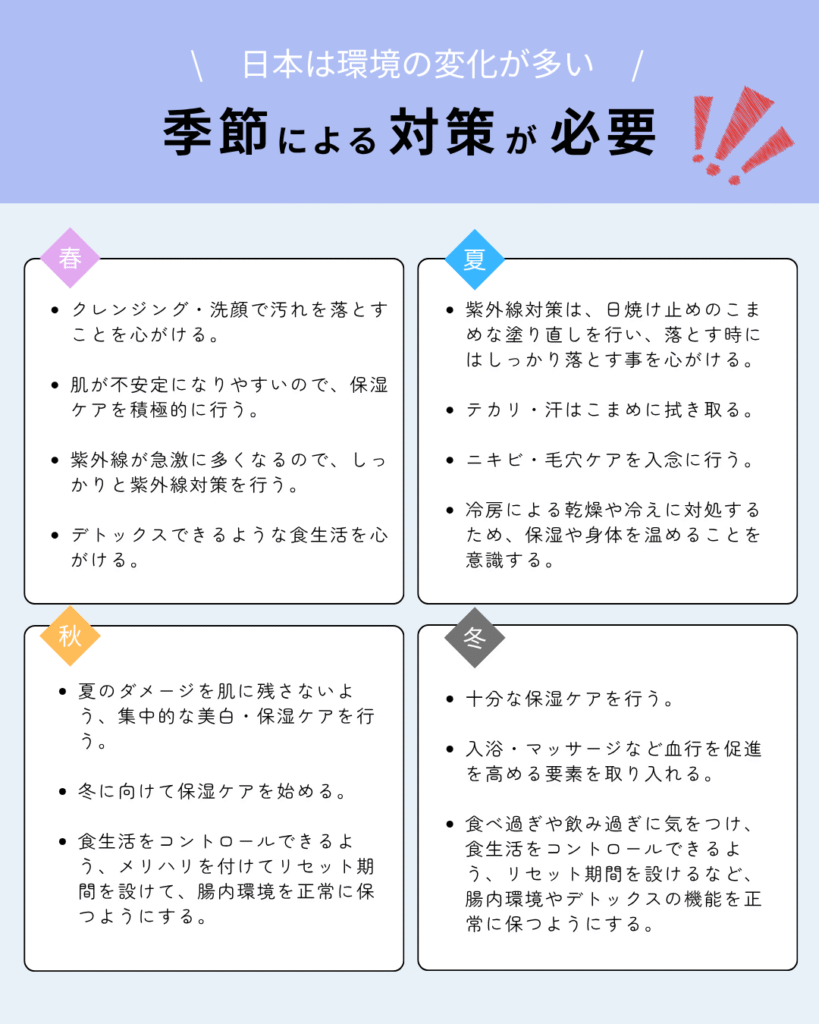 \ 日本は環境の変化が多い /

季節による対策が必要

春

- クレンジング・洗顔で汚れを落とすことを心がける。
- 肌が不安定になりやすいので、保湿ケアを積極的に行う。
- 紫外線が急激に多くなるので、しっかりと紫外線対策を行う。
- デトックスできるような食生活を心がける。

夏

- 紫外線対策は、日焼け止めのこまめな塗り直しを行い、落とす時にはしっかり落とす事を心がける。
- テカリ・汗はこまめに拭き取る。
- ニキビ・毛穴ケアを入念に行う。
- 冷房による乾燥や冷えに対処するため、保湿や身体を温めることを意識する。

秋

- 夏のダメージを肌に残さないよう、集中的な美白・保湿ケアを行う。
- 冬に向けて保湿ケアを始める。
- 食生活をコントロールできるよう、メリハリを付けてリセット期間を設けて、腸内環境を正常に保つようにする。

冬

- 十分な保湿ケアを行う。
- 入浴・マッサージなど血行を促進を高める要素を取り入れる。
- 食べ過ぎや飲み過ぎに気をつけ、食生活をコントロールできるよう、リセット期間を設けるなど、腸内環境やデトックスの機能を正常に保つようにする。